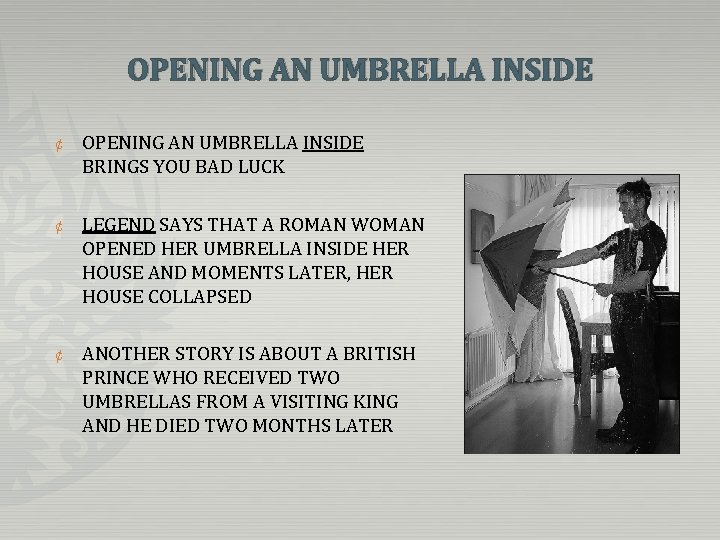 OPENING AN UMBRELLA INSIDE

¢ OPENING AN UMBRELLA INSIDE BRINGS YOU BAD LUCK

¢ LEGEND SAYS THAT A ROMAN WOMAN OPENED HER UMBRELLA INSIDE HER HOUSE AND MOMENTS LATER, HER HOUSE COLLAPSED

¢ ANOTHER STORY IS ABOUT A BRITISH PRINCE WHO RECEIVED TWO UMBRELLAS FROM A VISITING KING AND HE DIED TWO MONTHS LATER